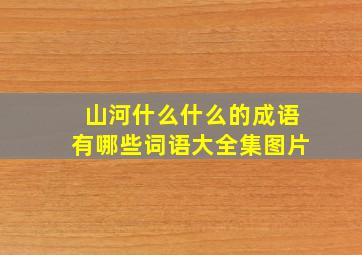 山河什么什么的成语
有哪些词语大全集图片